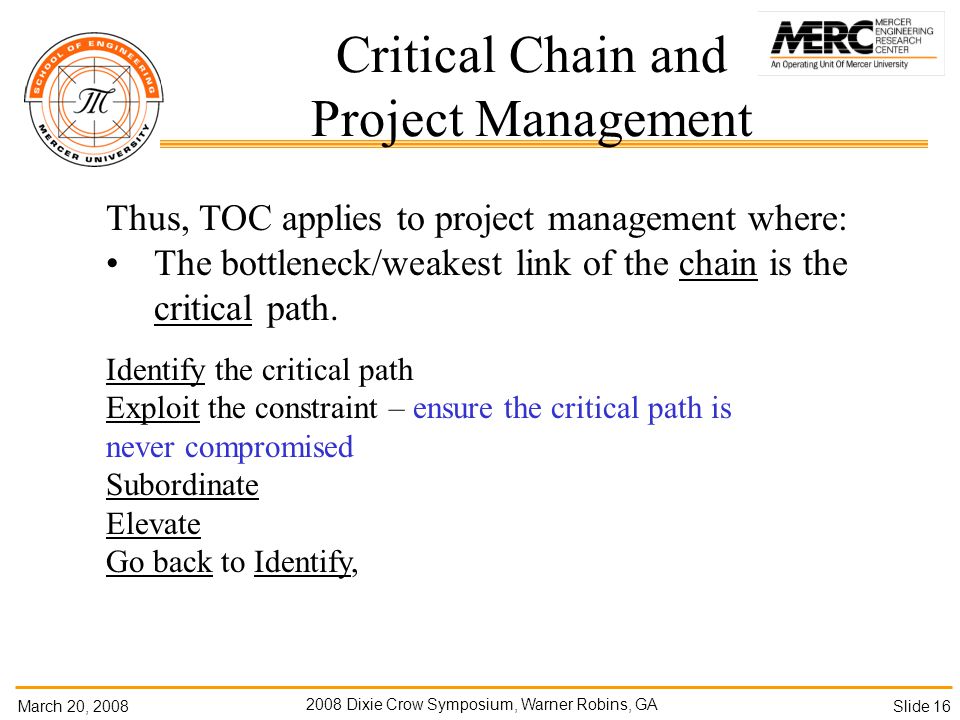 SCHOOL OF ENGINEERING
MERCER UNIVERSITY

Critical Chain and Project Management

MERC MERCER ENGINEERING RESEARCH CENTER
An Operating Unit Of Mercer University

Thus, TOC applies to project management where:
• The bottleneck/weakest link of the chain is the critical path.

Identify the critical path
Exploit the constraint – ensure the critical path is never compromised
Subordinate
Elevate
Go back to Identify,

March 20, 2008
2008 Dixie Crow Symposium, Warner Robins, GA
Slide 16